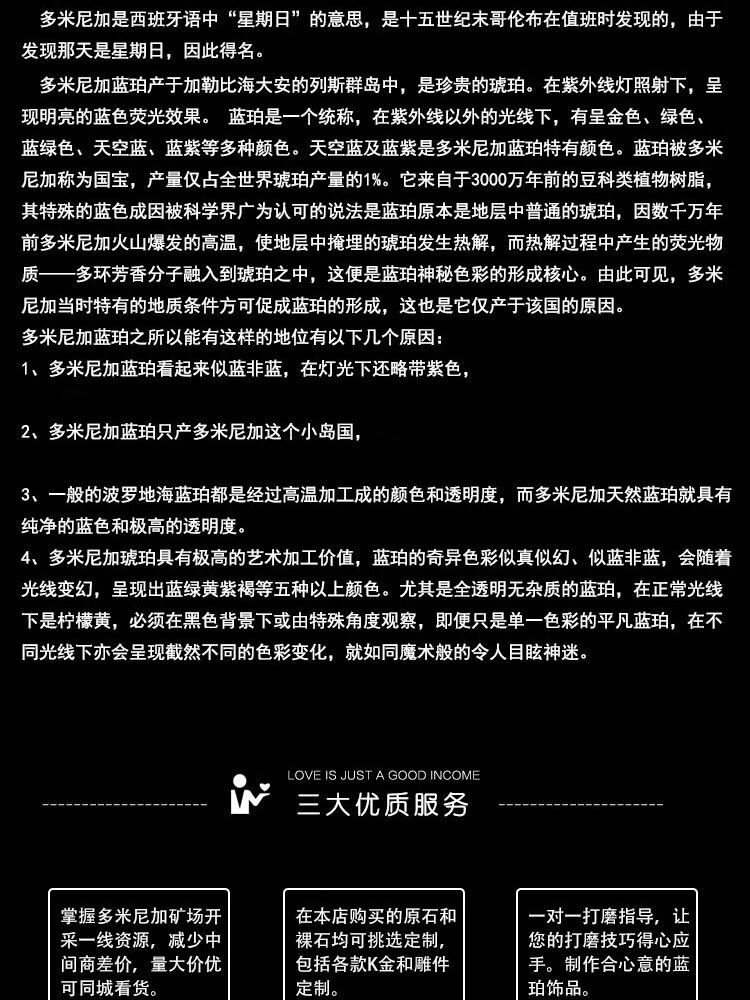 多米尼加是西班牙语中“星期日”的意思，是十五世纪末哥伦布在值班时发现的，由于发现那天是星期日，因此得名。

多米尼加蓝珀产于加勒比海大安的列斯群岛中，是珍贵的琥珀。在紫外线灯照射下，呈现明亮的蓝色荧光效果。 蓝珀是一个统称，在紫外线以外的光线下，有呈金色、绿色、蓝绿色、天空蓝、蓝紫等多种颜色。天空蓝及蓝紫是多米尼加蓝珀特有颜色。蓝珀被多米尼加称为国宝，产量仅占全世界琥珀产量的1%。它来自于3000万年前的豆科类植物树脂，其特殊的蓝色成因被科学界广为认可的说法是蓝珀原本是地层中普通的琥珀，因数千万年前多米尼加火山爆发的高温，使地层中掩埋的琥珀发生热解，而热解过程中产生的荧光物质——多环芳香分子融入到琥珀之中，这便是蓝珀神秘色彩的形成核心。由此可见，多米尼加当时特有的地质条件方可促成蓝珀的形成，这也是它仅产于该国的原因。

多米尼加蓝珀之所以能有这样的地位有以下几个原因：

1、多米尼加蓝珀看起来似蓝非蓝，在灯光下还略带紫色，

2、多米尼加蓝珀只产多米尼加这个小岛国，

3、一般的波罗地海蓝珀都是经过高温加工成的颜色和透明度，而多米尼加天然蓝珀就具有纯净的蓝色和极高的透明度。

4、多米尼加琥珀具有极高的艺术加工价值，蓝珀的奇异色彩似真似幻、似蓝非蓝，会随着光线变幻，呈现出蓝绿黄紫褐等五种以上颜色。尤其是全透明无杂质的蓝珀，在正常光线下是柠檬黄，必须在黑色背景下或由特殊角度观察，即便只是单一色彩的平凡蓝珀，在不同光线下亦会呈现截然不同的色彩变化，就如同魔术般的令人目眩神迷。

LOVE IS JUST A GOOD INCOME

三大优质服务

掌握多米尼加矿场开采一线资源，减少中间商差价，量大价优可同城看货。

在本店购买的原石和裸石均可挑选定制，包括各款K金和雕件定制。

一对一打磨指导，让您的打磨技巧得心应手。制作合心意的蓝珀饰品。